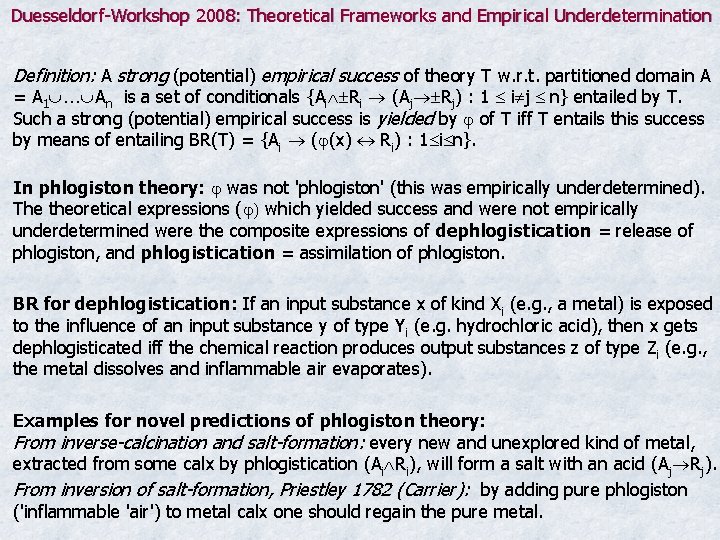 Duesseldorf-Workshop 2008: Theoretical Frameworks and Empirical Underdetermination

Definition: A strong (potential) empirical success of theory T w.r.t. partitioned domain A = $A_1 \cup \ldots \cup A_n$ is a set of conditionals $\{A_i \wedge \pm R_i \rightarrow (A_j \rightarrow \pm R_j) : 1 \leq i \neq j \leq n\}$ entailed by T. Such a strong (potential) empirical success is yielded by $\varphi$ of T iff T entails this success by means of entailing BR(T) = $\{A_i \rightarrow (\varphi(x) \leftrightarrow R_i) : 1 \leq i \leq n\}$.

In phlogiston theory: $\varphi$ was not 'phlogiston' (this was empirically underdetermined). The theoretical expressions ($\varphi$) which yielded success and were not empirically underdetermined were the composite expressions of dephlogistication = release of phlogiston, and phlogistication = assimilation of phlogiston.

BR for dephlogistication: If an input substance x of kind $X_i$ (e.g., a metal) is exposed to the influence of an input substance y of type $Y_i$ (e.g. hydrochloric acid), then x gets dephlogisticated iff the chemical reaction produces output substances z of type $Z_i$ (e.g., the metal dissolves and inflammable air evaporates).

Examples for novel predictions of phlogiston theory:
From inverse-calcination and salt-formation: every new and unexplored kind of metal, extracted from some calx by phlogistication ($A_i \wedge R_i$), will form a salt with an acid ($A_j \rightarrow R_j$).
From inversion of salt-formation, Priestley 1782 (Carrier): by adding pure phlogiston ('inflammable 'air') to metal calx one should regain the pure metal.